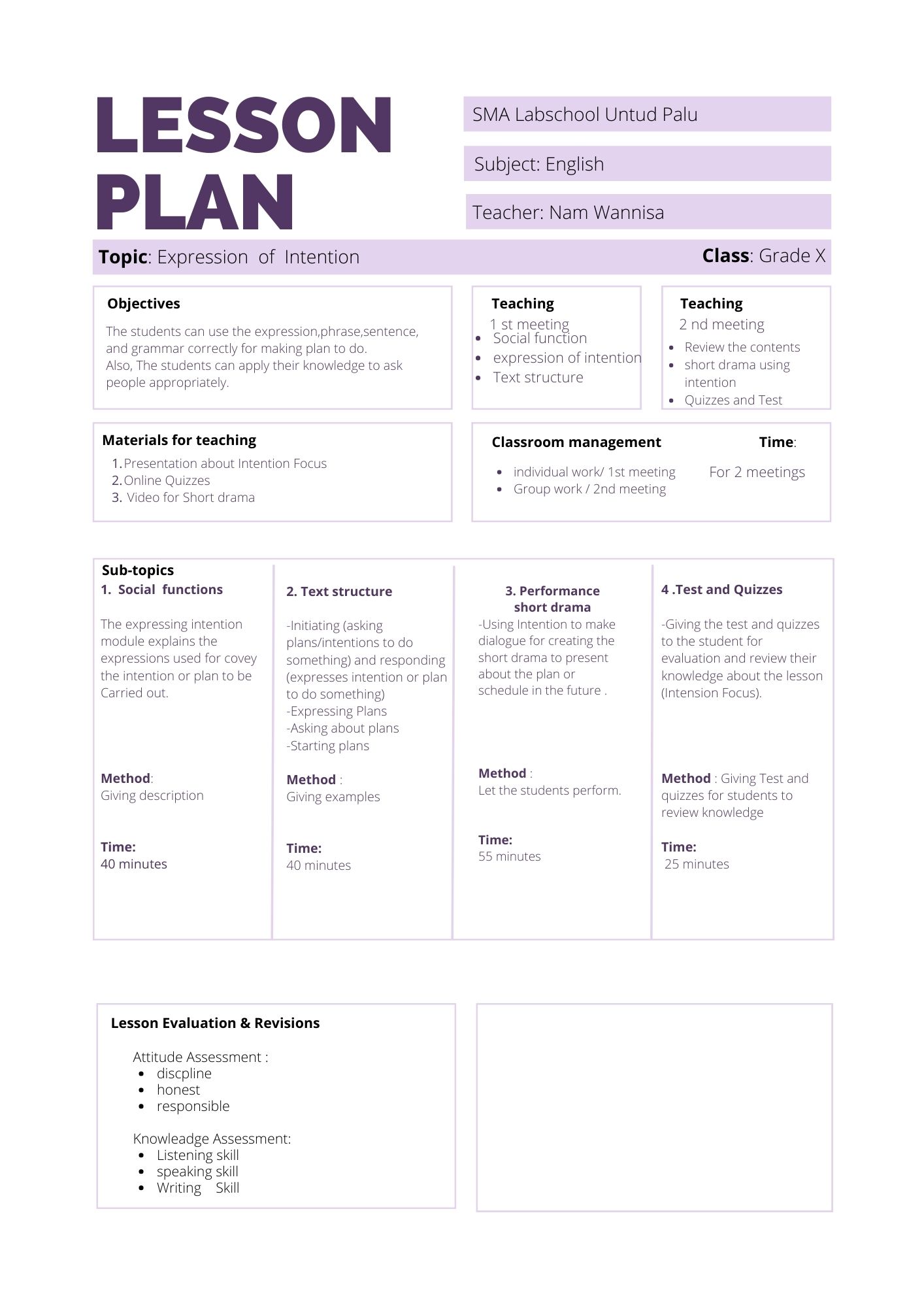 LESSON PLAN

SMA Labschool Untud Palu

Subject: English

Teacher: Nam Wannisa

Topic: Expression of Intention

Class: Grade X

Objectives

The students can use the expression,phrase,sentence, and grammar correctly for making plan to do.
Also, The students can apply their knowledge to ask people appropriately.

Teaching
1 st meeting
- Social function
- expression of intention
- Text structure

Teaching
2 nd meeting
- Review the contents
- short drama using intention
- Quizzes and Test

Materials for teaching
1. Presentation about Intention Focus
2. Online Quizzes
3. Video for Short drama

Classroom management
- individual work/ 1st meeting
- Group work / 2nd meeting

Time:
For 2 meetings

Sub-topics

1. Social functions

The expressing intention module explains the expressions used for covey the intention or plan to be Carried out.

Method:
Giving description

Time:
40 minutes

2. Text structure

-Initiating (asking plans/intentions to do something) and responding (expresses intention or plan to do something)
-Expressing Plans
-Asking about plans
-Starting plans

Method :
Giving examples

Time:
40 minutes

3. Performance short drama
-Using Intention to make dialogue for creating the short drama to present about the plan or schedule in the future .

Method :
Let the students perform.

Time:
55 minutes

4 .Test and Quizzes

-Giving the test and quizzes to the student for evaluation and review their knowledge about the lesson (Intension Focus).

Method : Giving Test and quizzes for students to review knowledge

Time:
25 minutes

Lesson Evaluation & Revisions

Attitude Assessment :
- discpline
- honest
- responsible

Knowleadge Assessment:
- Listening skill
- speaking skill
- Writing Skill